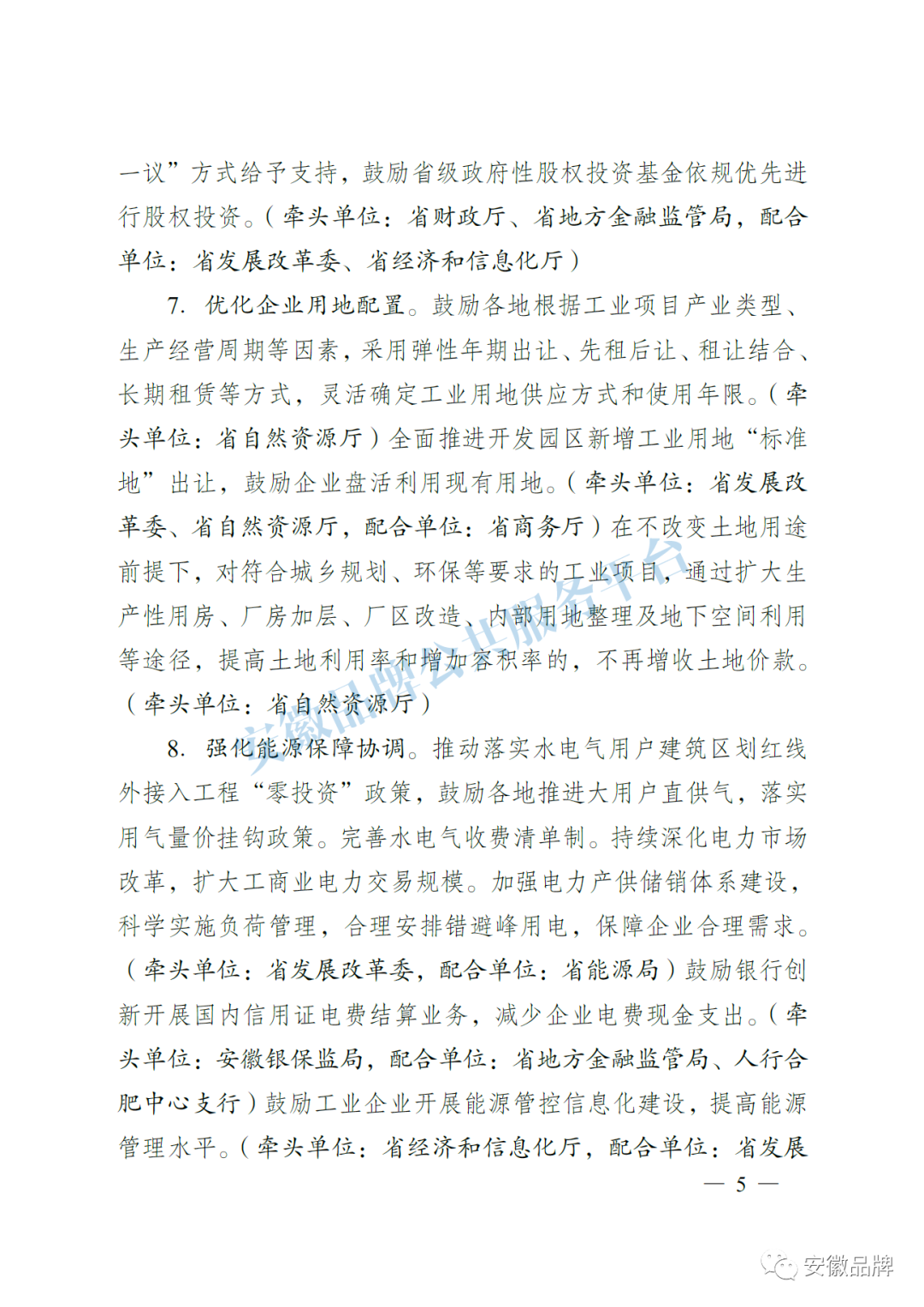 一议”方式给予支持，鼓励省级政府性股权投资基金依规优先进行股权投资。（牵头单位：省财政厅、省地方金融监管局，配合单位：省发展改革委、省经济和信息化厅）

7. 优化企业用地配置。鼓励各地根据工业项目产业类型、生产经营周期等因素，采用弹性年期出让、先租后让、租让结合、长期租赁等方式，灵活确定工业用地供应方式和使用年限。（牵头单位：省自然资源厅）全面推进开发园区新增工业用地“标准地”出让，鼓励企业盘活利用现有用地。（牵头单位：省发展改革委、省自然资源厅，配合单位：省商务厅）在不改变土地用途前提下，对符合城乡规划、环保等要求的工业项目，通过扩大生产性用房、厂房加层、厂区改造、内部用地整理及地下空间利用等途径，提高土地利用率和增加容积率的，不再增收土地价款。（牵头单位：省自然资源厅）

8. 强化能源保障协调。推动落实水电气用户建筑区划红线外接入工程“零投资”政策，鼓励各地推进大用户直供气，落实用气量价挂钩政策。完善水电气收费清单制。持续深化电力市场改革，扩大工商业电力交易规模。加强电力产供储销体系建设，科学实施负荷管理，合理安排错避峰用电，保障企业合理需求。（牵头单位：省发展改革委，配合单位：省能源局）鼓励银行创新开展国内信用证电费结算业务，减少企业电费现金支出。（牵头单位：安徽银保监局，配合单位：省地方金融监管局、人行合肥中心支行）鼓励工业企业开展能源管控信息化建设，提高能源管理水平。（牵头单位：省经济和信息化厅，配合单位：省发展

— 5 —

安徽品牌公共服务平台

安徽品牌